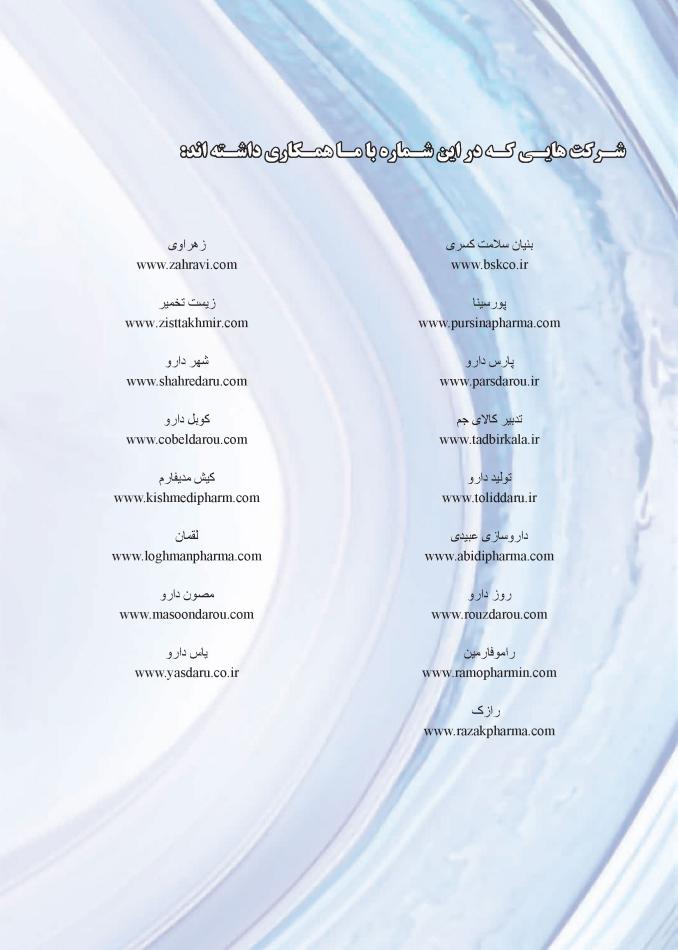 شرکت هایی که در این شماره با ما همکاری داشته اند:

بنیان سلامت کسری
www.bskco.ir

پورسینا
www.pursinapharma.com

پارس دارو
www.parsdarou.ir

تدبیر کالای جم
www.tadbirkala.ir

تولید دارو
www.toliddaru.ir

داروسازی عبیدی
www.abidipharma.com

روز دارو
www.rouzdarou.com

راموفارمین
www.ramopharmin.com

رازک
www.razakpharma.com

زهراوی
www.zahravi.com

زیست تخمیر
www.zisttakhmir.com

شهر دارو
www.shahredaru.com

کوبل دارو
www.cobeldarou.com

کیش مدیفارم
www.kishmedipharm.com

لقمان
www.loghmanpharma.com

مصون دارو
www.masoondarou.com

یاس دارو
www.yasdaru.co.ir